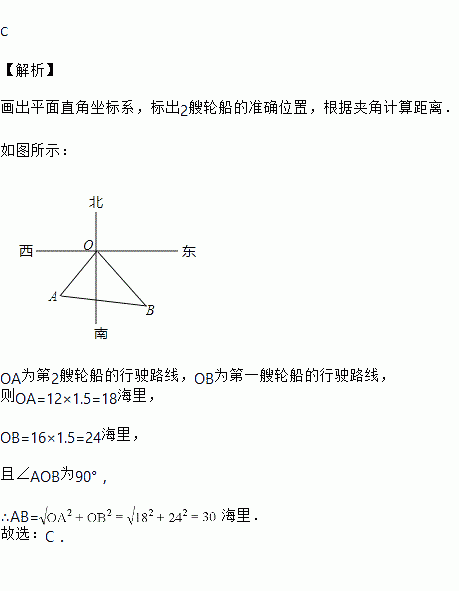 C

【解析】

画出平面直角坐标系，标出2艘轮船的准确位置，根据夹角计算距离．

如图所示：

北
西
O
东
A
B
南

OA为第2艘轮船的行驶路线，OB为第一艘轮船的行驶路线，
则OA=12×1.5=18海里，

OB=16×1.5=24海里，

且∠AOB为90°，

∴AB=$\sqrt{OA^2+OB^2}=\sqrt{18^2+24^2}=30$ 海里．
故选：C．